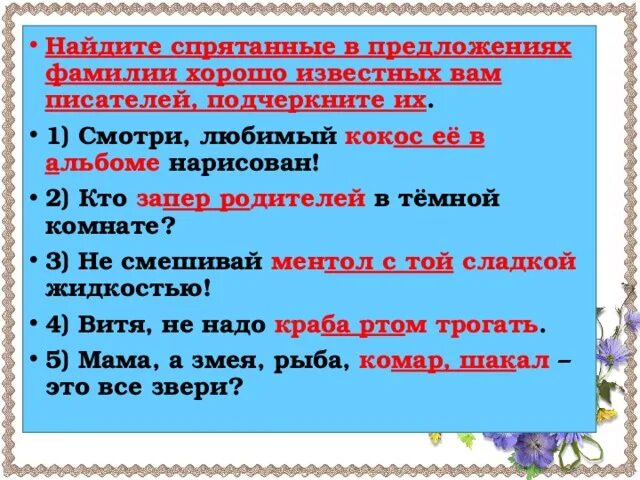 • Найдите спрятанные в предложениях фамилии хорошо известных вам писателей, подчеркните их.

• 1) Смотри, любимый кокос её в альбоме нарисован!

• 2) Кто запер родителей в тёмной комнате?

• 3) Не смешивай ментол с той сладкой жидкостью!

• 4) Витя, не надо краба ртом трогать.

• 5) Мама, а змея, рыба, комар, шакал – это все звери?